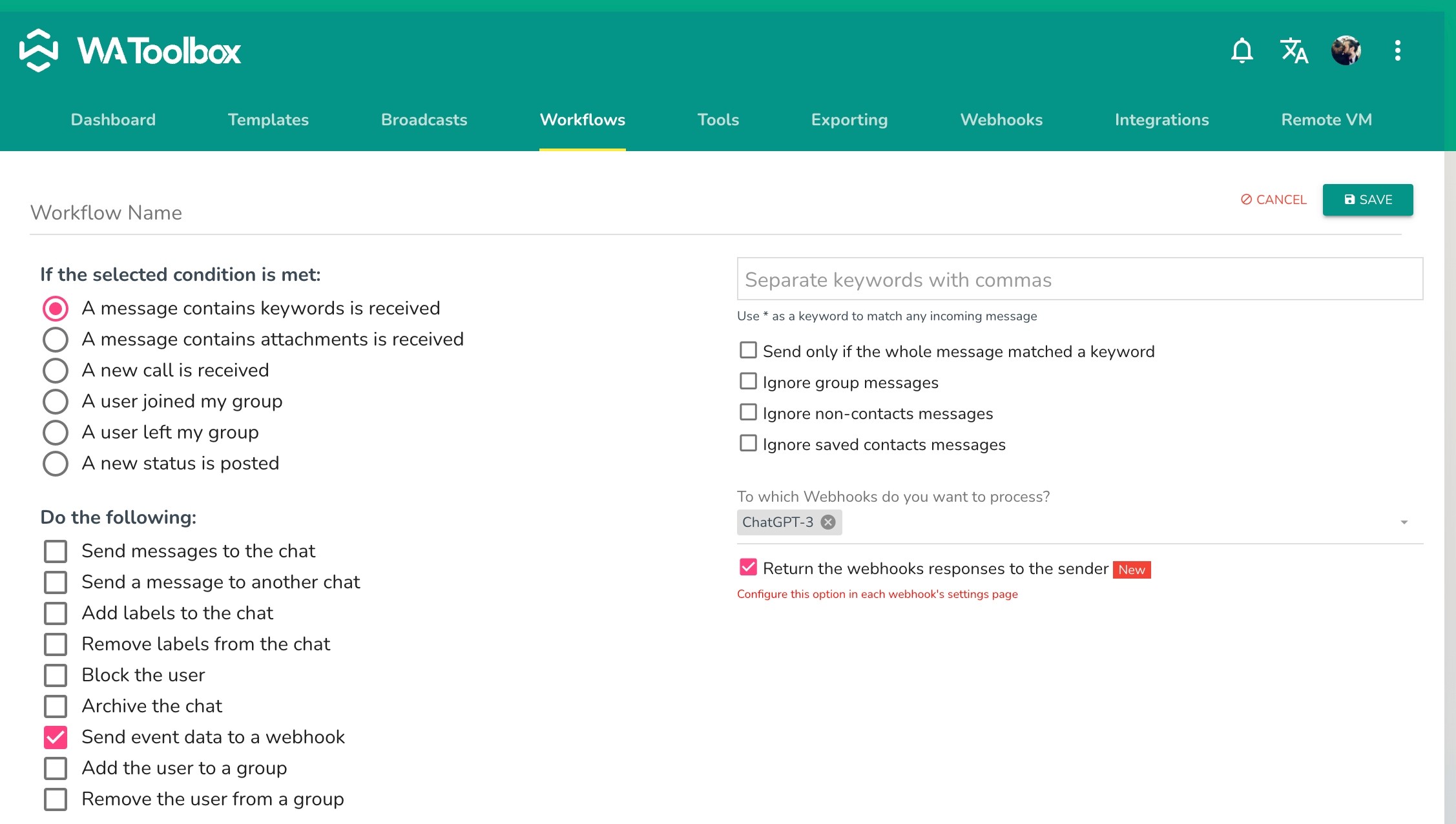 WAToolbox

Dashboard Templates Broadcasts Workflows Tools Exporting Webhooks Integrations Remote VM

Workflow Name

CANCEL SAVE

If the selected condition is met:

A message contains keywords is received
A message contains attachments is received
A new call is received
A user joined my group
A user left my group
A new status is posted

Do the following:

Send messages to the chat
Send a message to another chat
Add labels to the chat
Remove labels from the chat
Block the user
Archive the chat
Send event data to a webhook
Add the user to a group
Remove the user from a group

Separate keywords with commas

Use * as a keyword to match any incoming message

Send only if the whole message matched a keyword
Ignore group messages
Ignore non-contacts messages
Ignore saved contacts messages

To which Webhooks do you want to process?

ChatGPT-3

Return the webhooks responses to the sender New

Configure this option in each webhook's settings page